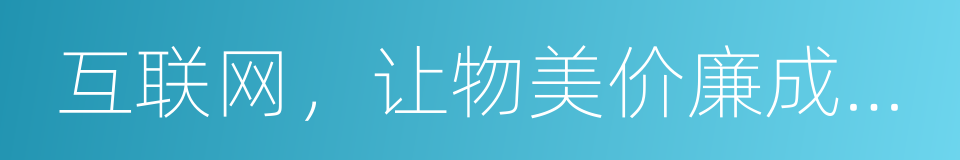 互联网，让物美价廉成...